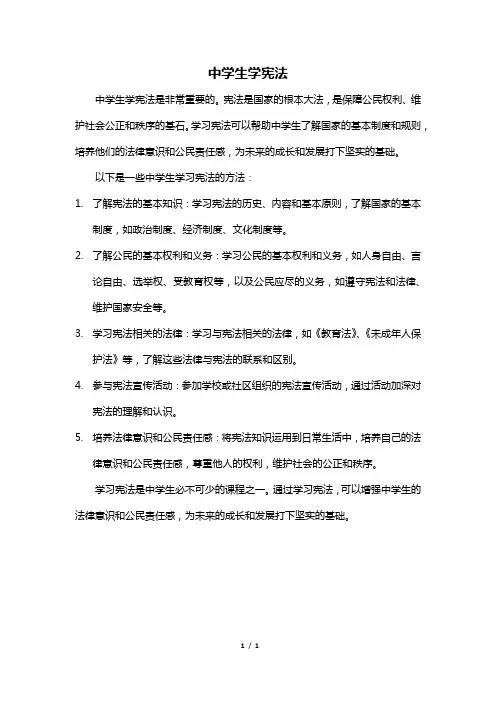 中学生学宪法

中学生学宪法是非常重要的。宪法是国家的根本大法，是保障公民权利、维护社会公正和秩序的基石。学习宪法可以帮助中学生了解国家的基本制度和规则，培养他们的法律意识和公民责任感，为未来的成长和发展打下坚实的基础。

以下是一些中学生学习宪法的方法：

1. 了解宪法的基本知识：学习宪法的历史、内容和基本原则，了解国家的基本制度，如政治制度、经济制度、文化制度等。

2. 了解公民的基本权利和义务：学习公民的基本权利和义务，如人身自由、言论自由、选举权、受教育权等，以及公民应尽的义务，如遵守宪法和法律、维护国家安全等。

3. 学习宪法相关的法律：学习与宪法相关的法律，如《教育法》、《未成年人保护法》等，了解这些法律与宪法的联系和区别。

4. 参与宪法宣传活动：参加学校或社区组织的宪法宣传活动，通过活动加深对宪法的理解和认识。

5. 培养法律意识和公民责任感：将宪法知识运用到日常生活中，培养自己的法律意识和公民责任感，尊重他人的权利，维护社会的公正和秩序。

学习宪法是中学生必不可少的课程之一。通过学习宪法，可以增强中学生的法律意识和公民责任感，为未来的成长和发展打下坚实的基础。

1 / 1